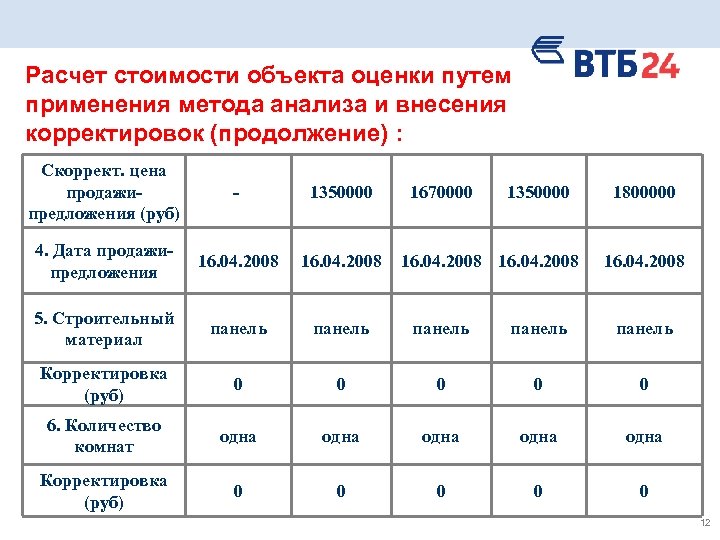 ВТБ24

Расчет стоимости объекта оценки путем применения метода анализа и внесения корректировок (продолжение) :

| Скоррект. цена продажи-предложения (руб) | - | 1350000 | 1670000 | 1350000 | 1800000 |
|---|---|---|---|---|---|
| 4. Дата продажи-предложения | 16.04.2008 | 16.04.2008 | 16.04.2008 | 16.04.2008 | 16.04.2008 |
| 5. Строительный материал | панель | панель | панель | панель | панель |
| Корректировка (руб) | 0 | 0 | 0 | 0 | 0 |
| 6. Количество комнат | одна | одна | одна | одна | одна |
| Корректировка (руб) | 0 | 0 | 0 | 0 | 0 |

12